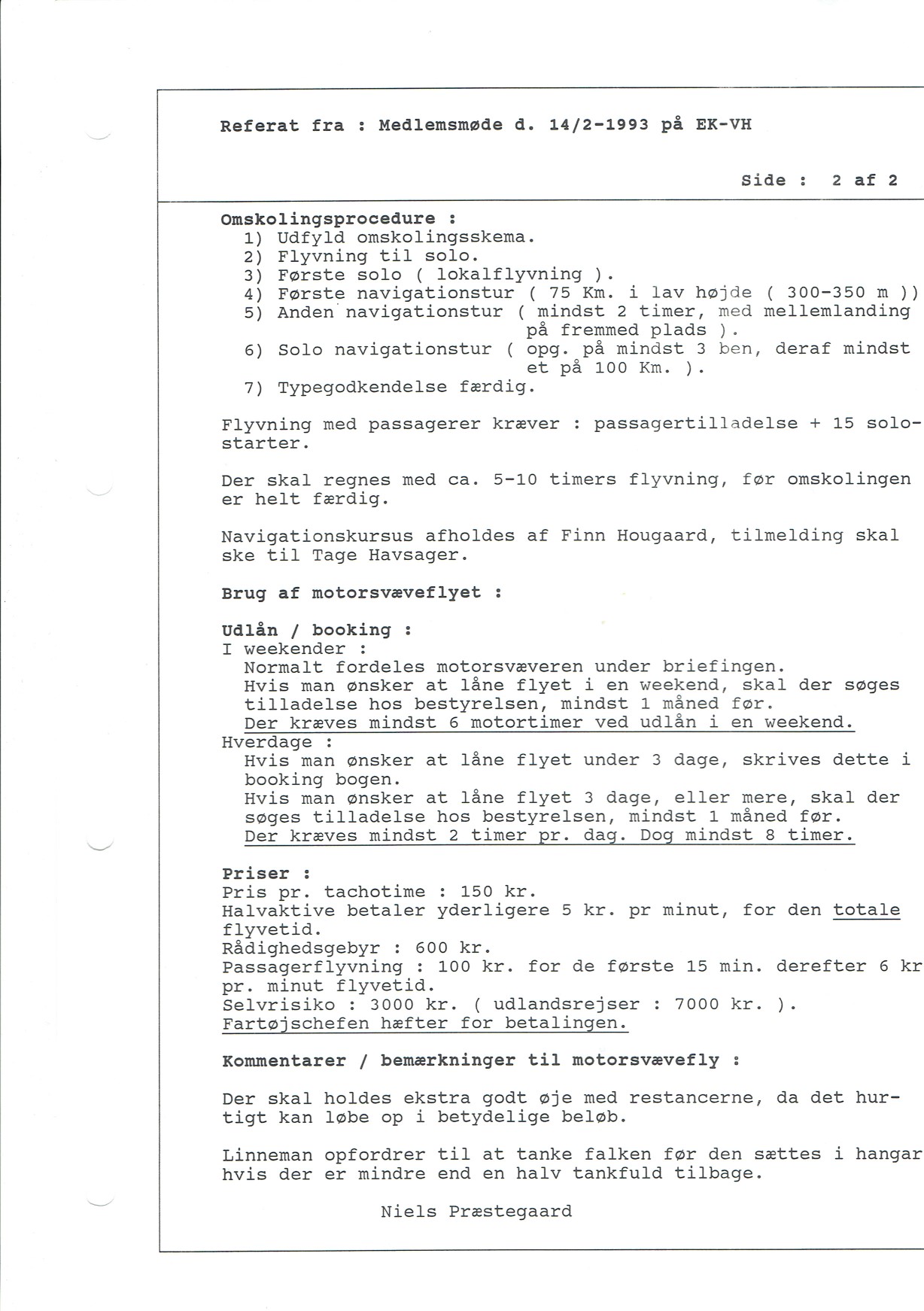 Referat fra : Medlemsmøde d. 14/2-1993 på EK-VH

Side : 2 af 2

Omskolingsprocedure :
1) Udfyld omskolingsskema.
2) Flyvning til solo.
3) Første solo ( lokalflyvning ).
4) Første navigationstur ( 75 Km. i lav højde ( 300-350 m ))
5) Anden navigationstur ( mindst 2 timer, med mellemlanding på fremmed plads ).
6) Solo navigationstur ( opg. på mindst 3 ben, deraf mindst et på 100 Km. ).
7) Typegodkendelse færdig.

Flyvning med passagerer kræver : passagertilladelse + 15 solostarter.

Der skal regnes med ca. 5-10 timers flyvning, før omskolingen er helt færdig.

Navigationskursus afholdes af Finn Hougaard, tilmelding skal ske til Tage Havsager.

Brug af motorsvæveflyet :

Udlån / booking :
I weekender :
Normalt fordeles motorsvæveren under briefingen.
Hvis man ønsker at låne flyet i en weekend, skal der søges tilladelse hos bestyrelsen, mindst 1 måned før.
Der kræves mindst 6 motortimer ved udlån i en weekend.
Hverdage :
Hvis man ønsker at låne flyet under 3 dage, skrives dette i booking bogen.
Hvis man ønsker at låne flyet 3 dage, eller mere, skal der søges tilladelse hos bestyrelsen, mindst 1 måned før.
Der kræves mindst 2 timer pr. dag. Dog mindst 8 timer.

Priser :
Pris pr. tachotime : 150 kr.
Halvaktive betaler yderligere 5 kr. pr minut, for den totale flyvetid.
Rådighedsgebyr : 600 kr.
Passagerflyvning : 100 kr. for de første 15 min. derefter 6 kr pr. minut flyvetid.
Selvrisiko : 3000 kr. ( udlandsrejser : 7000 kr. ).
Fartøjschefen hæfter for betalingen.

Kommentarer / bemærkninger til motorsvævefly :

Der skal holdes ekstra godt øje med restancerne, da det hurtigt kan løbe op i betydelige beløb.

Linneman opfordrer til at tanke falken før den sættes i hangar hvis der er mindre end en halv tankfuld tilbage.

Niels Præstegaard